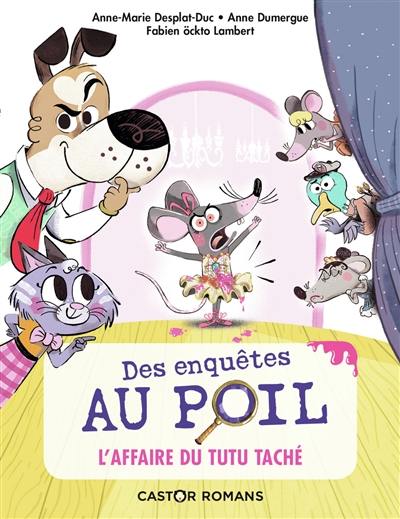 Anne-Marie Desplat-Duc • Anne Dumergue
Fabien öckto Lambert

Des enquêtes
AU POIL

L'AFFAIRE DU TUTU TACHÉ

CASTOR ROMANS